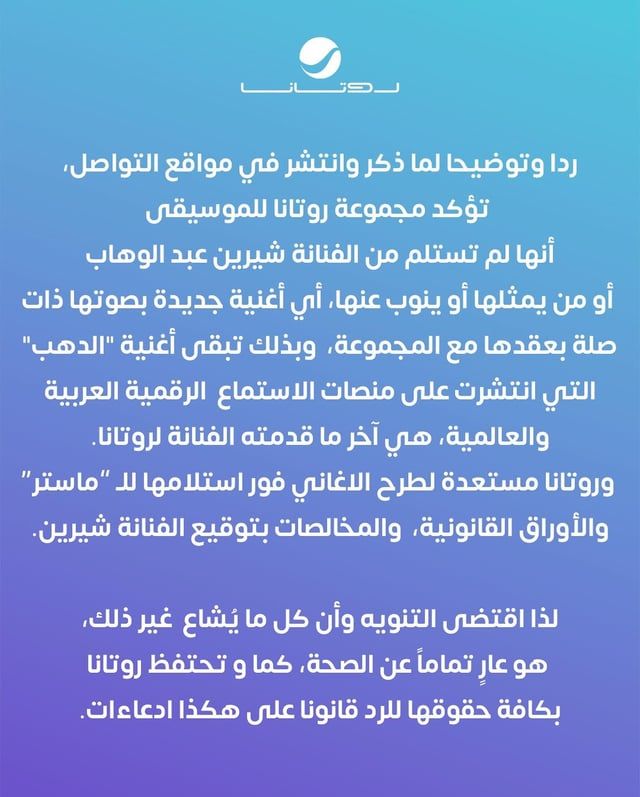 روتانا

ردا وتوضيحا لما ذكر وانتشر في مواقع التواصل،
تؤكد مجموعة روتانا للموسيقى
أنها لم تستلم من الفنانة شيرين عبد الوهاب
أو من يمثلها أو ينوب عنها، أي أغنية جديدة بصوتها ذات صلة بعقدها مع المجموعة، وبذلك تبقى أغنية "الدهب" التي انتشرت على منصات الاستماع الرقمية العربية والعالمية، هي آخر ما قدمته الفنانة لروتانا.
وروتانا مستعدة لطرح الاغاني فور استلامها للـ "ماستر" والأوراق القانونية، والمخالصات بتوقيع الفنانة شيرين.

لذا اقتضى التنويه وأن كل ما يُشاع غير ذلك، هو عارٍ تماماً عن الصحة، كما و تحتفظ روتانا بكافة حقوقها للرد قانونا على هكذا ادعاءات.